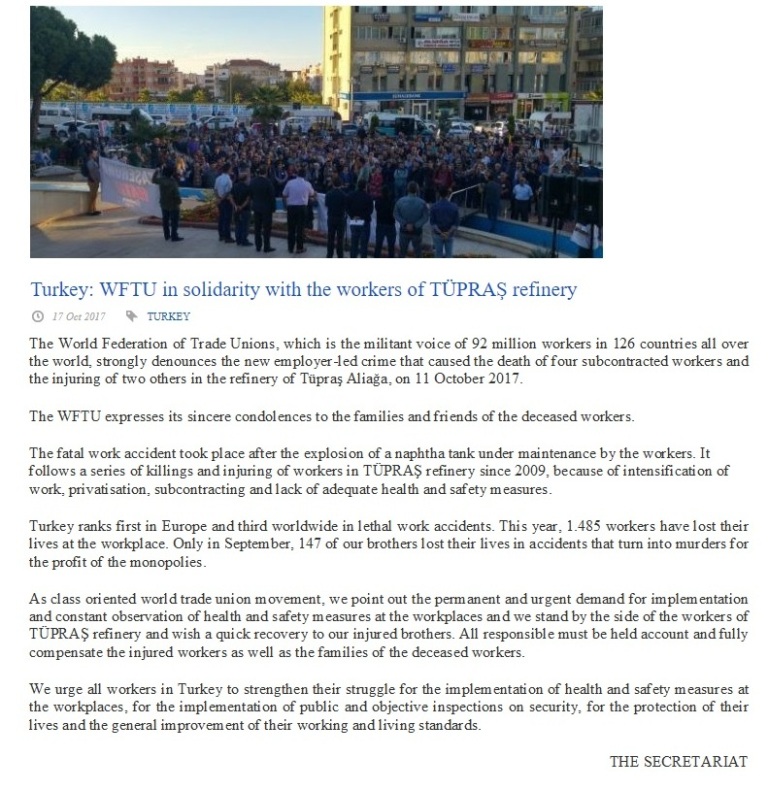 Turkey: WFTU in solidarity with the workers of TÜPRAŞ refinery

17 Oct 2017 TURKEY

The World Federation of Trade Unions, which is the militant voice of 92 million workers in 126 countries all over the world, strongly denounces the new employer-led crime that caused the death of four subcontracted workers and the injuring of two others in the refinery of Tüpraş Aliağa, on 11 October 2017.

The WFTU expresses its sincere condolences to the families and friends of the deceased workers.

The fatal work accident took place after the explosion of a naphtha tank under maintenance by the workers. It follows a series of killings and injuring of workers in TÜPRAŞ refinery since 2009, because of intensification of work, privatisation, subcontracting and lack of adequate health and safety measures.

Turkey ranks first in Europe and third worldwide in lethal work accidents. This year, 1.485 workers have lost their lives at the workplace. Only in September, 147 of our brothers lost their lives in accidents that turn into murders for the profit of the monopolies.

As class oriented world trade union movement, we point out the permanent and urgent demand for implementation and constant observation of health and safety measures at the workplaces and we stand by the side of the workers of TÜPRAŞ refinery and wish a quick recovery to our injured brothers. All responsible must be held account and fully compensate the injured workers as well as the families of the deceased workers.

We urge all workers in Turkey to strengthen their struggle for the implementation of health and safety measures at the workplaces, for the implementation of public and objective inspections on security, for the protection of their lives and the general improvement of their working and living standards.

THE SECRETARIAT